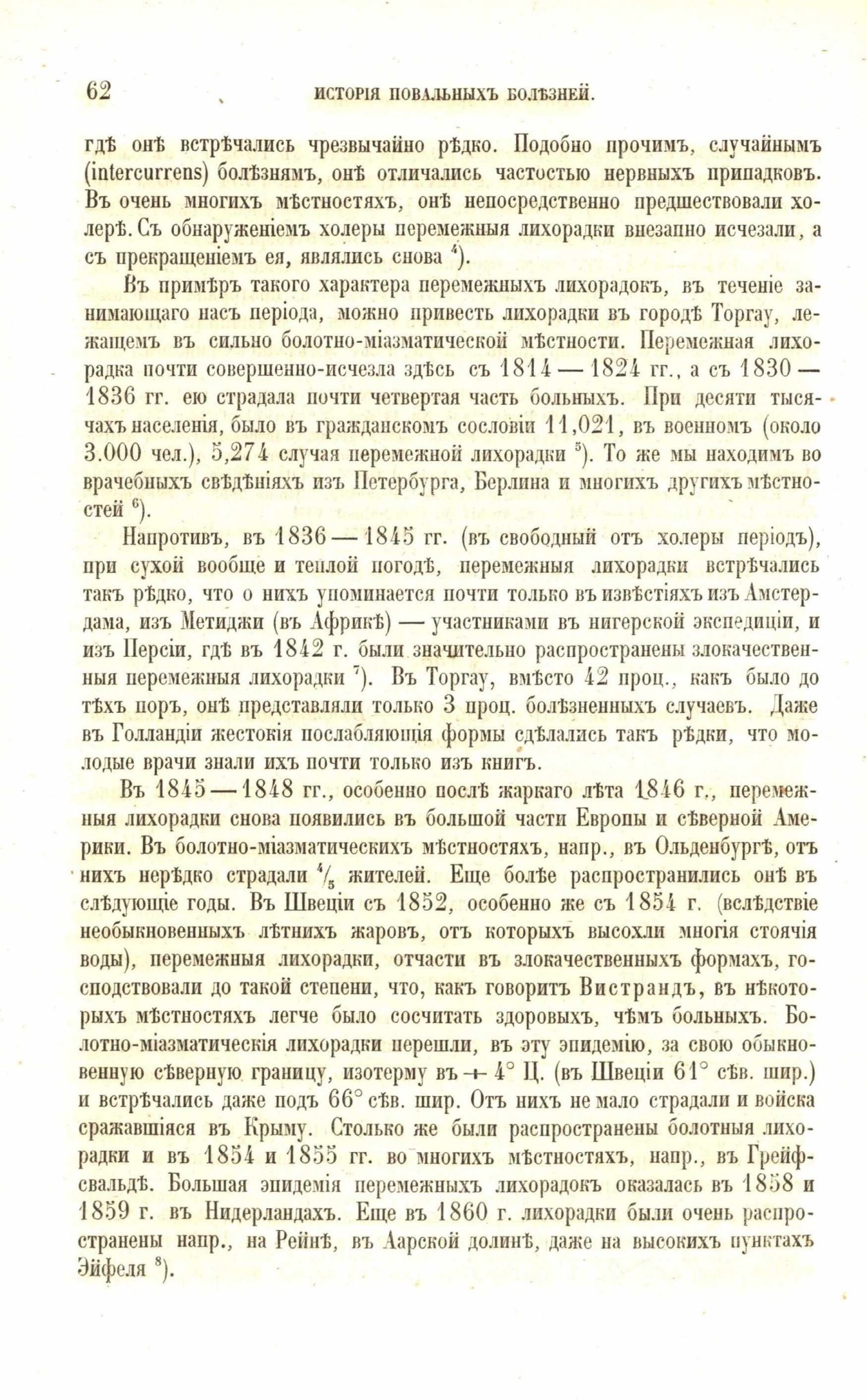 62 ИСТОРІЯ ПОВАЛЬНЫХЪ БОЛѢЗНЕЙ.

гдѣ онѣ встрѣчались чрезвычайно рѣдко. Подобно прочимъ, случайнымъ (intercurrens) болѣзнямъ, онѣ отличались частостью нервныхъ припадковъ. Въ очень многихъ мѣстностяхъ, онѣ непосредственно предшествовали холерѣ. Съ обнаруженіемъ холеры перемежныя лихорадки внезапно исчезали, а съ прекращеніемъ ея, являлись снова $^4$).

Въ примѣръ такого характера перемежныхъ лихорадокъ, въ теченіе занимающаго насъ періода, можно привесть лихорадки въ городѣ Торгау, лежащемъ въ сильно болотно-міазматической мѣстности. Перемежная лихорадка почти совершенно-исчезла здѣсь съ 1814 — 1824 гг., а съ 1830 — 1836 гг. ею страдала почти четвертая часть больныхъ. При десяти тысячахъ населенія, было въ гражданскомъ сословіи 11,021, въ военномъ (около 3.000 чел.), 5,274 случая перемежной лихорадки $^5$). То же мы находимъ во врачебныхъ свѣдѣніяхъ изъ Петербурга, Берлина и многихъ другихъ мѣстностей $^6$).

Напротивъ, въ 1836 — 1845 гг. (въ свободный отъ холеры періодъ), при сухой вообще и теплой погодѣ, перемежныя лихорадки встрѣчались такъ рѣдко, что о нихъ упоминается почти только въ извѣстіяхъ изъ Амстердама, изъ Метиджи (въ Африкѣ) — участниками въ нигерской экспедиціи, и изъ Персіи, гдѣ въ 1842 г. были значительно распространены злокачественныя перемежныя лихорадки $^7$). Въ Торгау, вмѣсто 42 проц., какъ было до тѣхъ поръ, онѣ представляли только 3 проц. болѣзненныхъ случаевъ. Даже въ Голландіи жестокія послабляющія формы сдѣлались такъ рѣдки, что молодые врачи знали ихъ почти только изъ книгъ.

Въ 1845 — 1848 гг., особенно послѣ жаркаго лѣта 1846 г., перемежныя лихорадки снова появились въ большой части Европы и сѣверной Америки. Въ болотно-міазматическихъ мѣстностяхъ, напр., въ Ольденбургѣ, отъ нихъ нерѣдко страдали $\frac{4}{5}$ жителей. Еще болѣе распространились онѣ въ слѣдующіе годы. Въ Швеціи съ 1852, особенно же съ 1854 г. (вслѣдствіе необыкновенныхъ лѣтнихъ жаровъ, отъ которыхъ высохли многія стоячія воды), перемежныя лихорадки, отчасти въ злокачественныхъ формахъ, господствовали до такой степени, что, какъ говоритъ Вистрандъ, въ нѣкоторыхъ мѣстностяхъ легче было сосчитать здоровыхъ, чѣмъ больныхъ. Болотно-міазматическія лихорадки перешли, въ эту эпидемію, за свою обыкновенную сѣверную границу, изотерму въ + 4° Ц. (въ Швеціи 61° сѣв. шир.) и встрѣчались даже подъ 66° сѣв. шир. Отъ нихъ не мало страдали и войска сражавшіяся въ Крыму. Столько же были распространены болотныя лихорадки и въ 1854 и 1855 гг. во многихъ мѣстностяхъ, напр., въ Грейфсвальдѣ. Большая эпидемія перемежныхъ лихорадокъ оказалась въ 1858 и 1859 г. въ Нидерландахъ. Еще въ 1860 г. лихорадки были очень распространены напр., на Рейнѣ, въ Аарской долинѣ, даже на высокихъ пунктахъ Эйфеля $^8$).